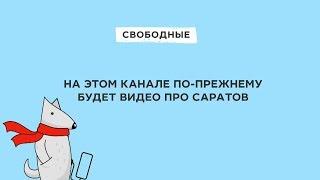 СВОБОДНЫЕ

НА ЭТОМ КАНАЛЕ ПО-ПРЕЖНЕМУ БУДЕТ ВИДЕО ПРО САРАТОВ